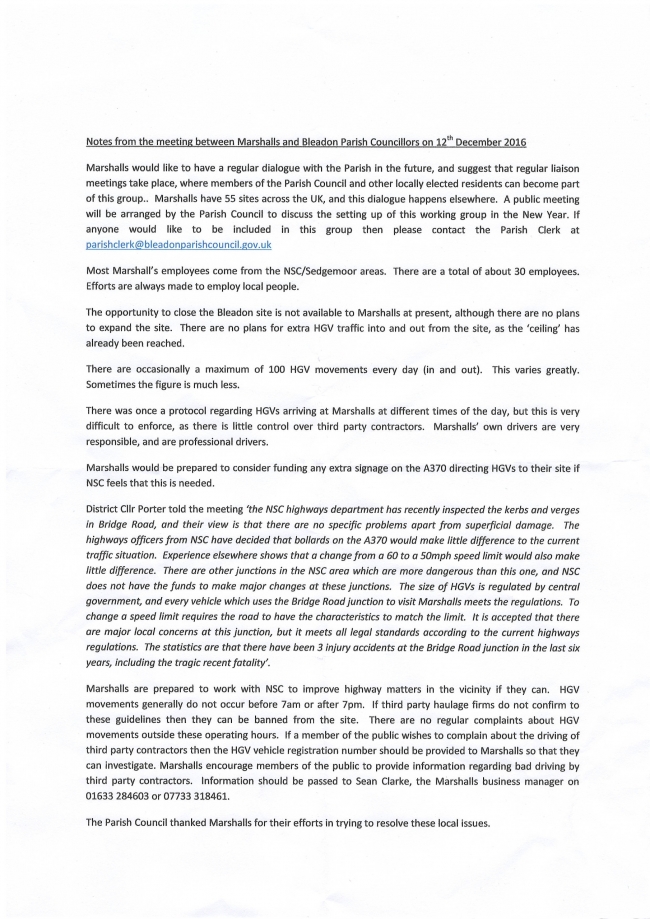 Notes from the meeting between Marshalls and Bleadon Parish Councillors on 12$^{th}$ December 2016

Marshalls would like to have a regular dialogue with the Parish in the future, and suggest that regular liaison meetings take place, where members of the Parish Council and other locally elected residents can become part of this group.. Marshalls have 55 sites across the UK, and this dialogue happens elsewhere. A public meeting will be arranged by the Parish Council to discuss the setting up of this working group in the New Year. If anyone would like to be included in this group then please contact the Parish Clerk at parishclerk@bleadonparishcouncil.gov.uk

Most Marshall's employees come from the NSC/Sedgemoor areas. There are a total of about 30 employees. Efforts are always made to employ local people.

The opportunity to close the Bleadon site is not available to Marshalls at present, although there are no plans to expand the site. There are no plans for extra HGV traffic into and out from the site, as the 'ceiling' has already been reached.

There are occasionally a maximum of 100 HGV movements every day (in and out). This varies greatly. Sometimes the figure is much less.

There was once a protocol regarding HGVs arriving at Marshalls at different times of the day, but this is very difficult to enforce, as there is little control over third party contractors. Marshalls' own drivers are very responsible, and are professional drivers.

Marshalls would be prepared to consider funding any extra signage on the A370 directing HGVs to their site if NSC feels that this is needed.

District Cllr Porter told the meeting 'the NSC highways department has recently inspected the kerbs and verges in Bridge Road, and their view is that there are no specific problems apart from superficial damage. The highways officers from NSC have decided that bollards on the A370 would make little difference to the current traffic situation. Experience elsewhere shows that a change from a 60 to a 50mph speed limit would also make little difference. There are other junctions in the NSC area which are more dangerous than this one, and NSC does not have the funds to make major changes at these junctions. The size of HGVs is regulated by central government, and every vehicle which uses the Bridge Road junction to visit Marshalls meets the regulations. To change a speed limit requires the road to have the characteristics to match the limit. It is accepted that there are major local concerns at this junction, but it meets all legal standards according to the current highways regulations. The statistics are that there have been 3 injury accidents at the Bridge Road junction in the last six years, including the tragic recent fatality'.

Marshalls are prepared to work with NSC to improve highway matters in the vicinity if they can. HGV movements generally do not occur before 7am or after 7pm. If third party haulage firms do not confirm to these guidelines then they can be banned from the site. There are no regular complaints about HGV movements outside these operating hours. If a member of the public wishes to complain about the driving of third party contractors then the HGV vehicle registration number should be provided to Marshalls so that they can investigate. Marshalls encourage members of the public to provide information regarding bad driving by third party contractors. Information should be passed to Sean Clarke, the Marshalls business manager on 01633 284603 or 07733 318461.

The Parish Council thanked Marshalls for their efforts in trying to resolve these local issues.